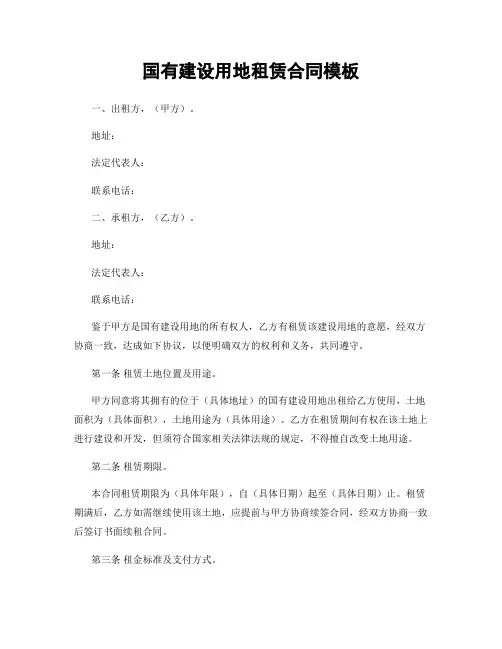 国有建设用地租赁合同模板

一、出租方，（甲方）。

地址：

法定代表人：

联系电话：

二、承租方，（乙方）。

地址：

法定代表人：

联系电话：

鉴于甲方是国有建设用地的所有权人，乙方有租赁该建设用地的意愿，经双方协商一致，达成如下协议，以便明确双方的权利和义务，共同遵守。

第一条 租赁土地位置及用途。

甲方同意将其拥有的位于（具体地址）的国有建设用地出租给乙方使用，土地面积为（具体面积），土地用途为（具体用途）。乙方在租赁期间有权在该土地上进行建设和开发，但须符合国家相关法律法规的规定，不得擅自改变土地用途。

第二条 租赁期限。

本合同租赁期限为（具体年限），自（具体日期）起至（具体日期）止。租赁期满后，乙方如需继续使用该土地，应提前与甲方协商续签合同，经双方协商一致后签订书面续租合同。

第三条 租金标准及支付方式。